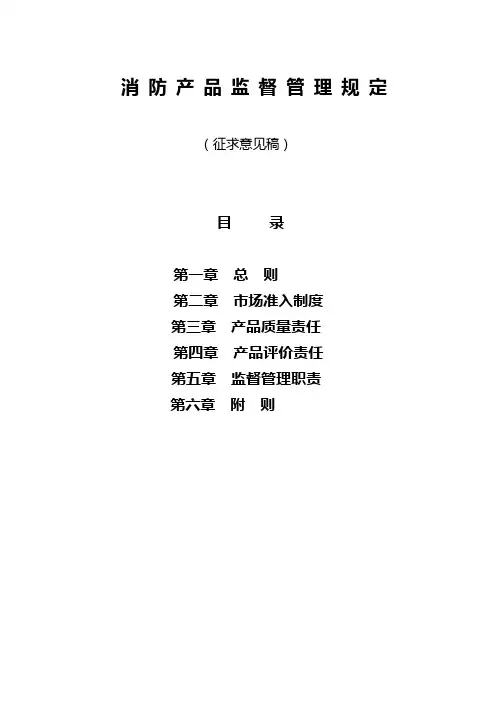 消防产品监督管理规定

（征求意见稿）

目 录

第一章 总 则
第二章 市场准入制度
第三章 产品质量责任
第四章 产品评价责任
第五章 监督管理职责
第六章 附 则